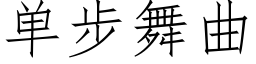 单步舞曲